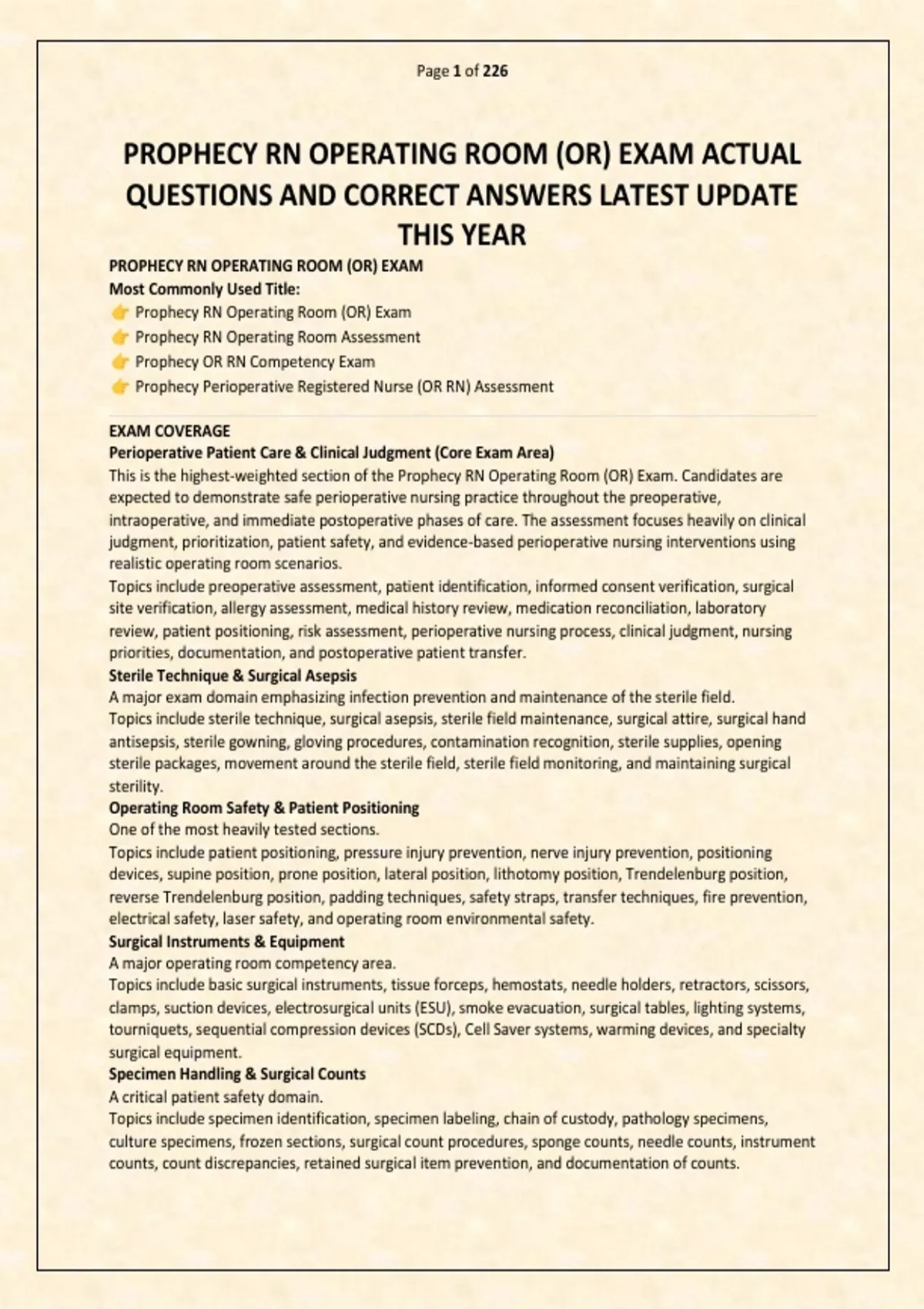 Page 1 of 226

PROPHECY RN OPERATING ROOM (OR) EXAM ACTUAL QUESTIONS AND CORRECT ANSWERS LATEST UPDATE THIS YEAR

PROPHECY RN OPERATING ROOM (OR) EXAM
Most Commonly Used Title:
👉 Prophecy RN Operating Room (OR) Exam
👉 Prophecy RN Operating Room Assessment
👉 Prophecy OR RN Competency Exam
👉 Prophecy Perioperative Registered Nurse (OR RN) Assessment

EXAM COVERAGE
Perioperative Patient Care & Clinical Judgment (Core Exam Area)
This is the highest-weighted section of the Prophecy RN Operating Room (OR) Exam. Candidates are expected to demonstrate safe perioperative nursing practice throughout the preoperative, intraoperative, and immediate postoperative phases of care. The assessment focuses heavily on clinical judgment, prioritization, patient safety, and evidence-based perioperative nursing interventions using realistic operating room scenarios.
Topics include preoperative assessment, patient identification, informed consent verification, surgical site verification, allergy assessment, medical history review, medication reconciliation, laboratory review, patient positioning, risk assessment, perioperative nursing process, clinical judgment, nursing priorities, documentation, and postoperative patient transfer.
Sterile Technique & Surgical Asepsis
A major exam domain emphasizing infection prevention and maintenance of the sterile field.
Topics include sterile technique, surgical asepsis, sterile field maintenance, surgical attire, surgical hand antisepsis, sterile gowning, gloving procedures, contamination recognition, sterile supplies, opening sterile packages, movement around the sterile field, sterile field monitoring, and maintaining surgical sterility.
Operating Room Safety & Patient Positioning
One of the most heavily tested sections.
Topics include patient positioning, pressure injury prevention, nerve injury prevention, positioning devices, supine position, prone position, lateral position, lithotomy position, Trendelenburg position, reverse Trendelenburg position, padding techniques, safety straps, transfer techniques, fire prevention, electrical safety, laser safety, and operating room environmental safety.
Surgical Instruments & Equipment
A major operating room competency area.
Topics include basic surgical instruments, tissue forceps, hemostats, needle holders, retractors, scissors, clamps, suction devices, electrosurgical units (ESU), smoke evacuation, surgical tables, lighting systems, tourniquets, sequential compression devices (SCDs), Cell Saver systems, warming devices, and specialty surgical equipment.
Specimen Handling & Surgical Counts
A critical patient safety domain.
Topics include specimen identification, specimen labeling, chain of custody, pathology specimens, culture specimens, frozen sections, surgical count procedures, sponge counts, needle counts, instrument counts, count discrepancies, retained surgical item prevention, and documentation of counts.